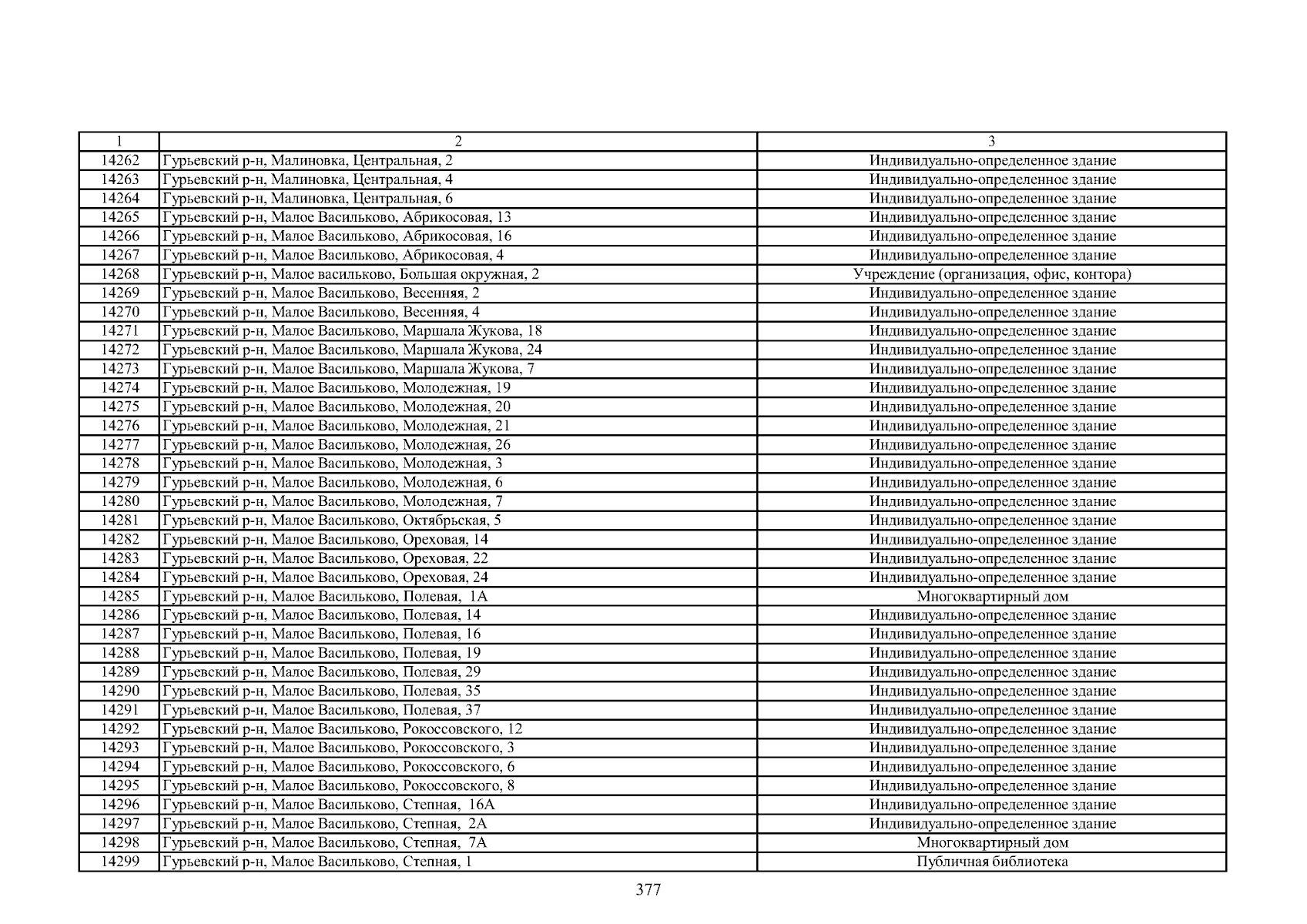 | 1 | 2 | 3 |
|---|---|---|
| 14262 | Гурьевский р-н, Малиновка, Центральная, 2 | Индивидуально-определенное здание |
| 14263 | Гурьевский р-н, Малиновка, Центральная, 4 | Индивидуально-определенное здание |
| 14264 | Гурьевский р-н, Малиновка, Центральная, 6 | Индивидуально-определенное здание |
| 14265 | Гурьевский р-н, Малое Васильково, Абрикосовая, 13 | Индивидуально-определенное здание |
| 14266 | Гурьевский р-н, Малое Васильково, Абрикосовая, 16 | Индивидуально-определенное здание |
| 14267 | Гурьевский р-н, Малое Васильково, Абрикосовая, 4 | Индивидуально-определенное здание |
| 14268 | Гурьевский р-н, Малое васильково, Большая окружная, 2 | Учреждение (организация, офис, контора) |
| 14269 | Гурьевский р-н, Малое Васильково, Весенняя, 2 | Индивидуально-определенное здание |
| 14270 | Гурьевский р-н, Малое Васильково, Весенняя, 4 | Индивидуально-определенное здание |
| 14271 | Гурьевский р-н, Малое Васильково, Маршала Жукова, 18 | Индивидуально-определенное здание |
| 14272 | Гурьевский р-н, Малое Васильково, Маршала Жукова, 24 | Индивидуально-определенное здание |
| 14273 | Гурьевский р-н, Малое Васильково, Маршала Жукова, 7 | Индивидуально-определенное здание |
| 14274 | Гурьевский р-н, Малое Васильково, Молодежная, 19 | Индивидуально-определенное здание |
| 14275 | Гурьевский р-н, Малое Васильково, Молодежная, 20 | Индивидуально-определенное здание |
| 14276 | Гурьевский р-н, Малое Васильково, Молодежная, 21 | Индивидуально-определенное здание |
| 14277 | Гурьевский р-н, Малое Васильково, Молодежная, 26 | Индивидуально-определенное здание |
| 14278 | Гурьевский р-н, Малое Васильково, Молодежная, 3 | Индивидуально-определенное здание |
| 14279 | Гурьевский р-н, Малое Васильково, Молодежная, 6 | Индивидуально-определенное здание |
| 14280 | Гурьевский р-н, Малое Васильково, Молодежная, 7 | Индивидуально-определенное здание |
| 14281 | Гурьевский р-н, Малое Васильково, Октябрьская, 5 | Индивидуально-определенное здание |
| 14282 | Гурьевский р-н, Малое Васильково, Ореховая, 14 | Индивидуально-определенное здание |
| 14283 | Гурьевский р-н, Малое Васильково, Ореховая, 22 | Индивидуально-определенное здание |
| 14284 | Гурьевский р-н, Малое Васильково, Ореховая, 24 | Индивидуально-определенное здание |
| 14285 | Гурьевский р-н, Малое Васильково, Полевая, 1А | Многоквартирный дом |
| 14286 | Гурьевский р-н, Малое Васильково, Полевая, 14 | Индивидуально-определенное здание |
| 14287 | Гурьевский р-н, Малое Васильково, Полевая, 16 | Индивидуально-определенное здание |
| 14288 | Гурьевский р-н, Малое Васильково, Полевая, 19 | Индивидуально-определенное здание |
| 14289 | Гурьевский р-н, Малое Васильково, Полевая, 29 | Индивидуально-определенное здание |
| 14290 | Гурьевский р-н, Малое Васильково, Полевая, 35 | Индивидуально-определенное здание |
| 14291 | Гурьевский р-н, Малое Васильково, Полевая, 37 | Индивидуально-определенное здание |
| 14292 | Гурьевский р-н, Малое Васильково, Рокоссовского, 12 | Индивидуально-определенное здание |
| 14293 | Гурьевский р-н, Малое Васильково, Рокоссовского, 3 | Индивидуально-определенное здание |
| 14294 | Гурьевский р-н, Малое Васильково, Рокоссовского, 6 | Индивидуально-определенное здание |
| 14295 | Гурьевский р-н, Малое Васильково, Рокоссовского, 8 | Индивидуально-определенное здание |
| 14296 | Гурьевский р-н, Малое Васильково, Степная, 16А | Индивидуально-определенное здание |
| 14297 | Гурьевский р-н, Малое Васильково, Степная, 2А | Индивидуально-определенное здание |
| 14298 | Гурьевский р-н, Малое Васильково, Степная, 7А | Многоквартирный дом |
| 14299 | Гурьевский р-н, Малое Васильково, Степная, 1 | Публичная библиотека |

377